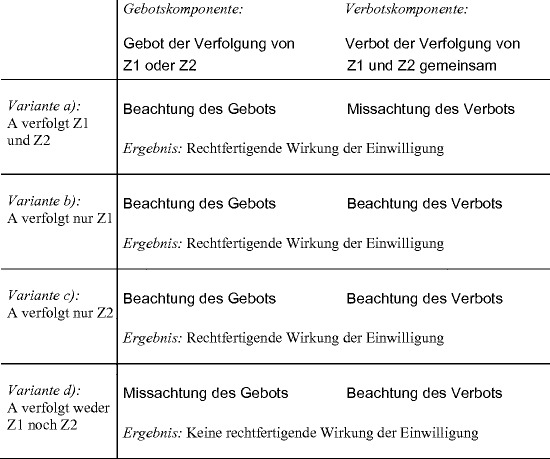 |  | Gebotskomponente: Gebot der Verfolgung von Z1 oder Z2 | Verbotskomponente: Verbot der Verfolgung von Z1 und Z2 gemeinsam |
|---|---|---|
| Variante a): A verfolgt Z1 und Z2 | Beachtung des Gebots | Missachtung des Verbots |
|  | Ergebnis: Rechtfertigende Wirkung der Einwilligung |  |
| Variante b): A verfolgt nur Z1 | Beachtung des Gebots | Beachtung des Verbots |
|  | Ergebnis: Rechtfertigende Wirkung der Einwilligung |  |
| Variante c): A verfolgt nur Z2 | Beachtung des Gebots | Beachtung des Verbots |
|  | Ergebnis: Rechtfertigende Wirkung der Einwilligung |  |
| Variante d): A verfolgt weder Z1 noch Z2 | Missachtung des Gebots | Beachtung des Verbots |
|  | Ergebnis: Keine rechtfertigende Wirkung der Einwilligung |  |